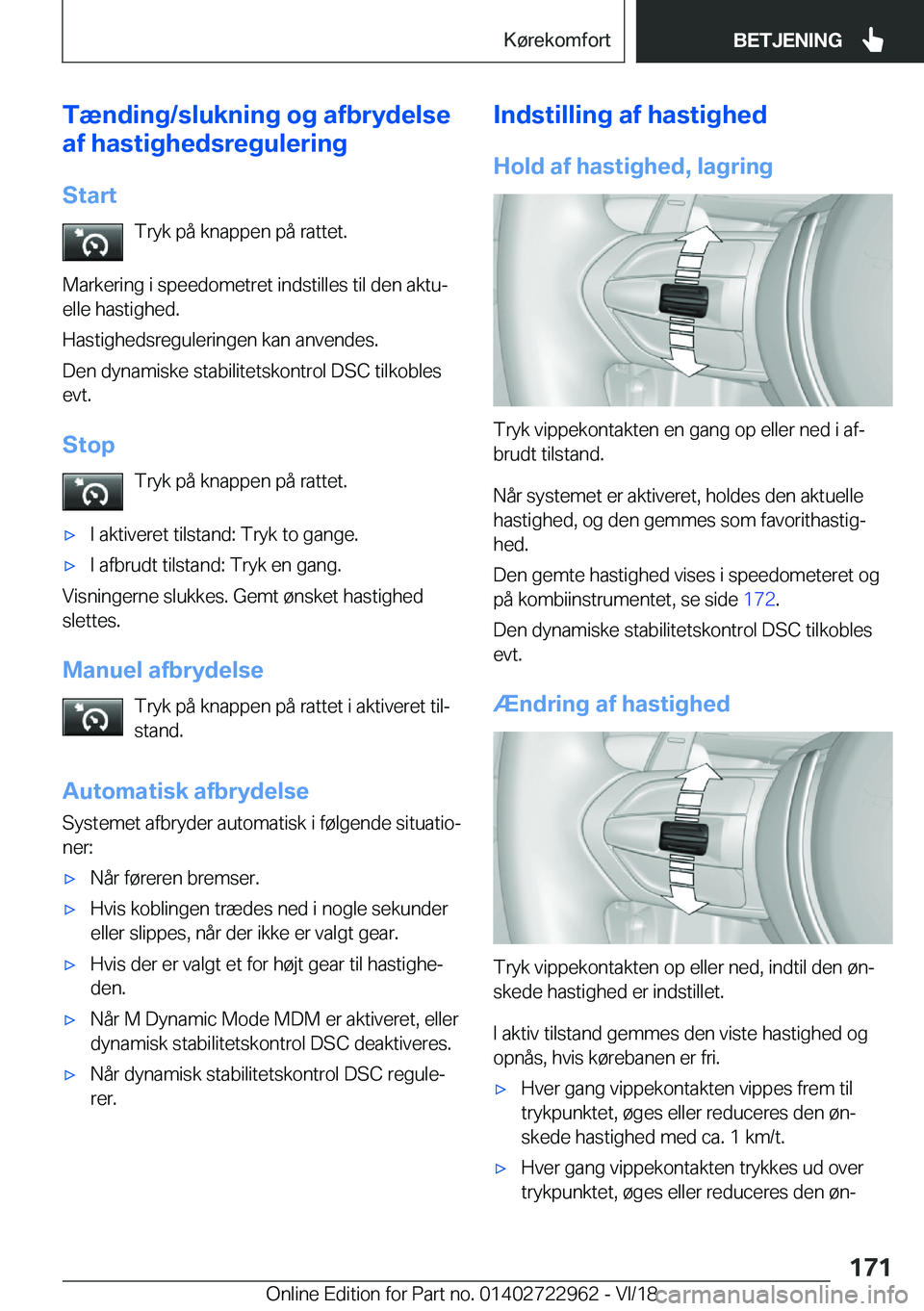 Kørekomfort BETJENING

Tænding/slukning og afbrydelse af hastighedsregulering

Start

Tryk på knappen på rattet.

Markering i speedometret indstilles til den aktuelle hastighed.

Hastighedsreguleringen kan anvendes.

Den dynamiske stabilitetskontrol DSC tilkobles evt.

Stop

Tryk på knappen på rattet.

▷ I aktiveret tilstand: Tryk to gange.

▷ I afbrudt tilstand: Tryk en gang.

Visningerne slukkes. Gemt ønsket hastighed slettes.

Manuel afbrydelse

Tryk på knappen på rattet i aktiveret tilstand.

Automatisk afbrydelse

Systemet afbryder automatisk i følgende situationer:

▷ Når føreren bremser.

▷ Hvis koblingen trædes ned i nogle sekunder eller slippes, når der ikke er valgt gear.

▷ Hvis der er valgt et for højt gear til hastigheden.

▷ Når M Dynamic Mode MDM er aktiveret, eller dynamisk stabilitetskontrol DSC deaktiveres.

▷ Når dynamisk stabilitetskontrol DSC regulerer.

Indstilling af hastighed

Hold af hastighed, lagring

Tryk vippekontakten en gang op eller ned i afbrudt tilstand.

Når systemet er aktiveret, holdes den aktuelle hastighed, og den gemmes som favorithastighed.

Den gemte hastighed vises i speedometeret og på kombiinstrumentet, se side 172.

Den dynamiske stabilitetskontrol DSC tilkobles evt.

Ændring af hastighed

Tryk vippekontakten op eller ned, indtil den ønskede hastighed er indstillet.

I aktiv tilstand gemmes den viste hastighed og opnås, hvis kørebanen er fri.

▷ Hver gang vippekontakten vippes frem til trykpunktet, øges eller reduceres den ønskede hastighed med ca. 1 km/t.

▷ Hver gang vippekontakten trykkes ud over trykpunktet, øges eller reduceres den øn-

171

Online Edition for Part no. 01402722962 - VI/18 carmanualsonline.info